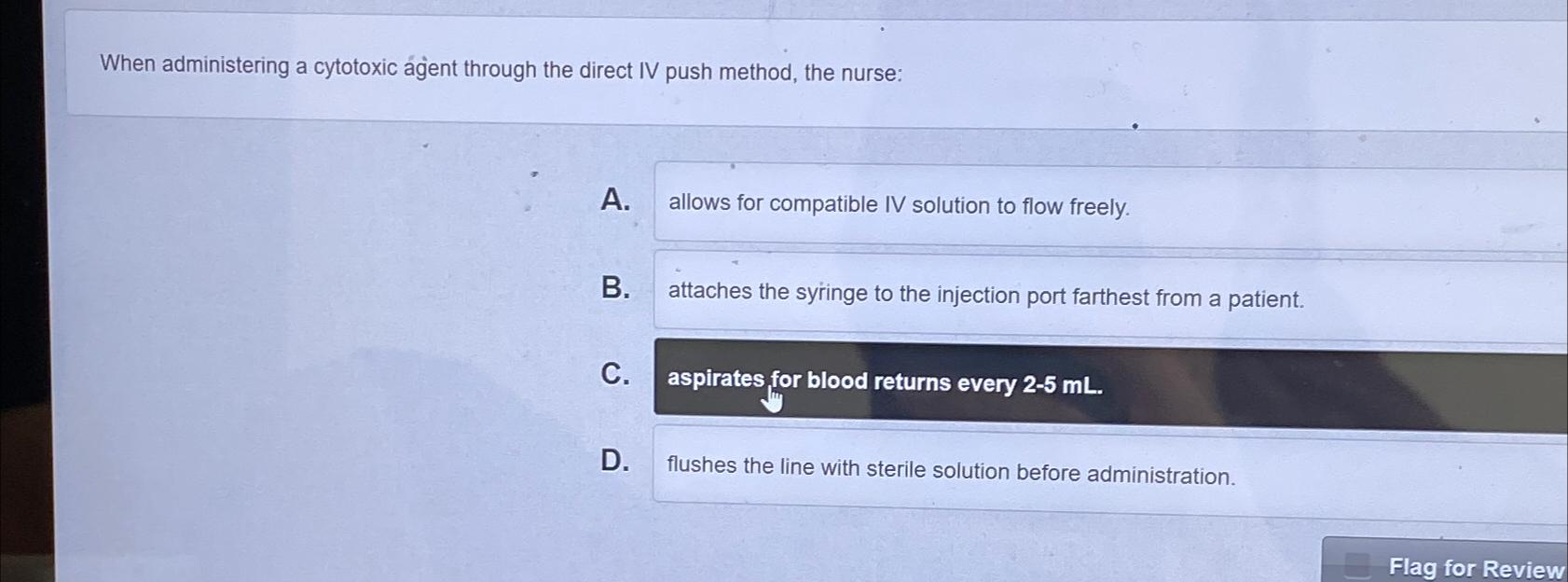 When administering a cytotoxic agent through the direct IV push method, the nurse:

A. allows for compatible IV solution to flow freely.

B. attaches the syringe to the injection port farthest from a patient.

C. aspirates for blood returns every 2-5 mL.

D. flushes the line with sterile solution before administration.

Flag for Review